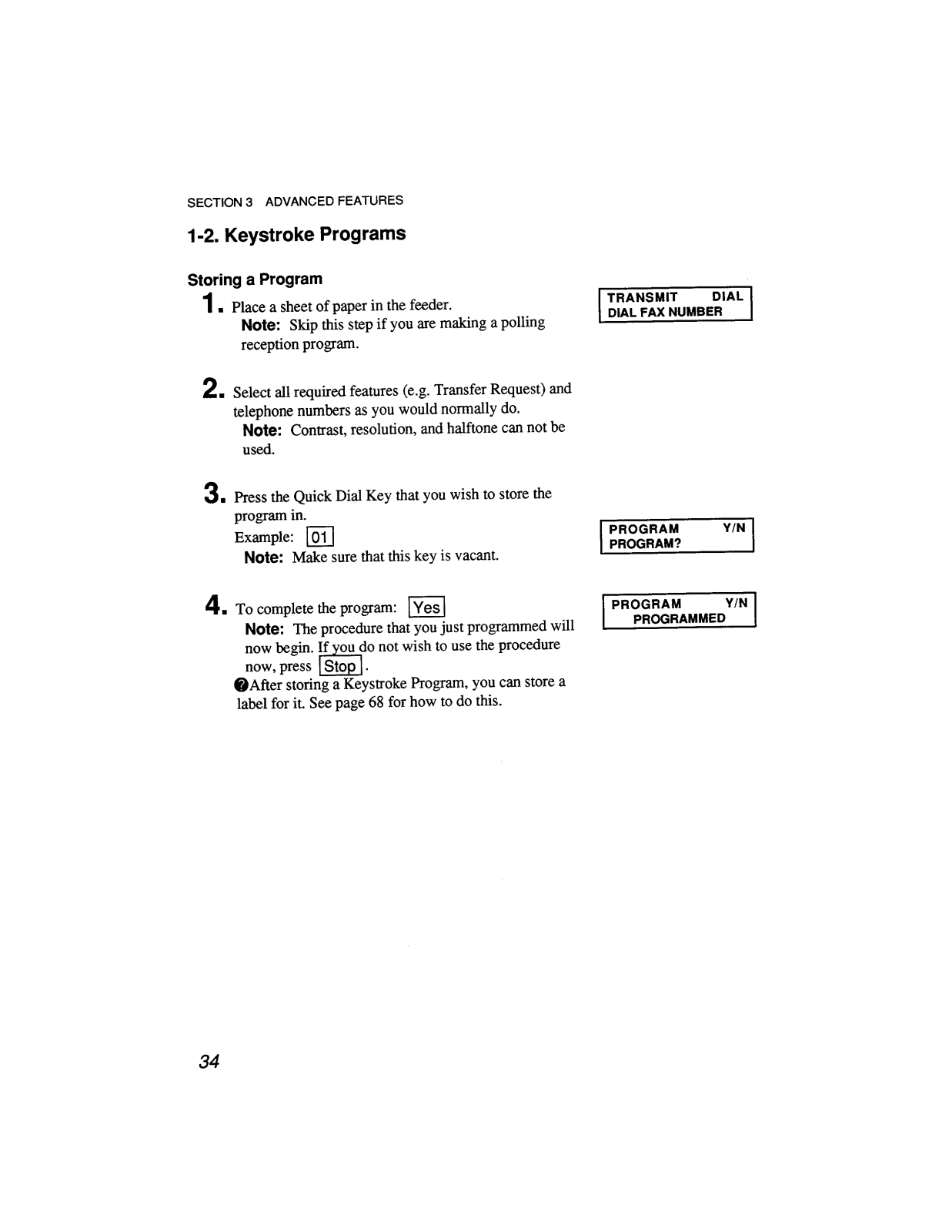 SECTION 3 ADVANCED FEATURES

1-2. Keystroke Programs

Storing a Program

1. Place a sheet of paper in the feeder.
Note: Skip this step if you are making a polling reception program.

TRANSMIT DIAL
DIAL FAX NUMBER

2. Select all required features (e.g. Transfer Request) and telephone numbers as you would normally do.
Note: Contrast, resolution, and halftone can not be used.

3. Press the Quick Dial Key that you wish to store the program in.
Example: 01
Note: Make sure that this key is vacant.

PROGRAM Y/N
PROGRAM?

4. To complete the program: Yes
Note: The procedure that you just programmed will now begin. If you do not wish to use the procedure now, press Stop.
After storing a Keystroke Program, you can store a label for it. See page 68 for how to do this.

PROGRAM Y/N
PROGRAMMED

34